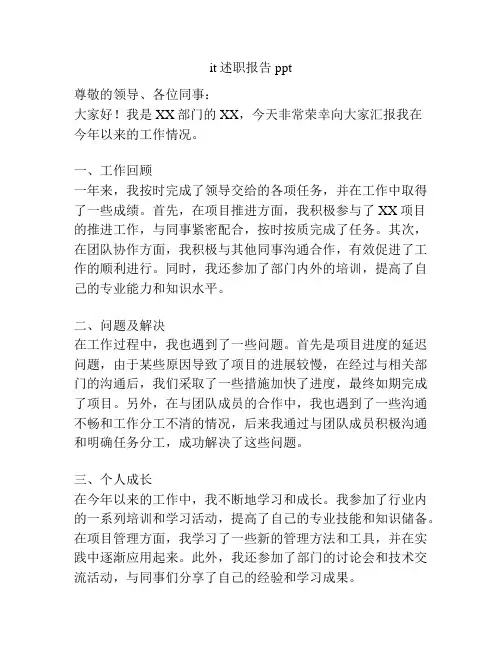 it 述职报告 ppt

尊敬的领导、各位同事：
大家好！我是 XX 部门的 XX，今天非常荣幸向大家汇报我在今年以来的工作情况。

一、工作回顾
一年来，我按时完成了领导交给的各项任务，并在工作中取得了一些成绩。首先，在项目推进方面，我积极参与了 XX 项目的推进工作，与同事紧密配合，按时按质完成了任务。其次，在团队协作方面，我积极与其他同事沟通合作，有效促进了工作的顺利进行。同时，我还参加了部门内外的培训，提高了自己的专业能力和知识水平。

二、问题及解决
在工作过程中，我也遇到了一些问题。首先是项目进度的延迟问题，由于某些原因导致了项目的进展较慢，在经过与相关部门的沟通后，我们采取了一些措施加快了进度，最终如期完成了项目。另外，在与团队成员的合作中，我也遇到了一些沟通不畅和工作分工不清的情况，后来我通过与团队成员积极沟通和明确任务分工，成功解决了这些问题。

三、个人成长
在今年以来的工作中，我不断地学习和成长。我参加了行业内的一系列培训和学习活动，提高了自己的专业技能和知识储备。在项目管理方面，我学习了一些新的管理方法和工具，并在实践中逐渐应用起来。此外，我还参加了部门的讨论会和技术交流活动，与同事们分享了自己的经验和学习成果。